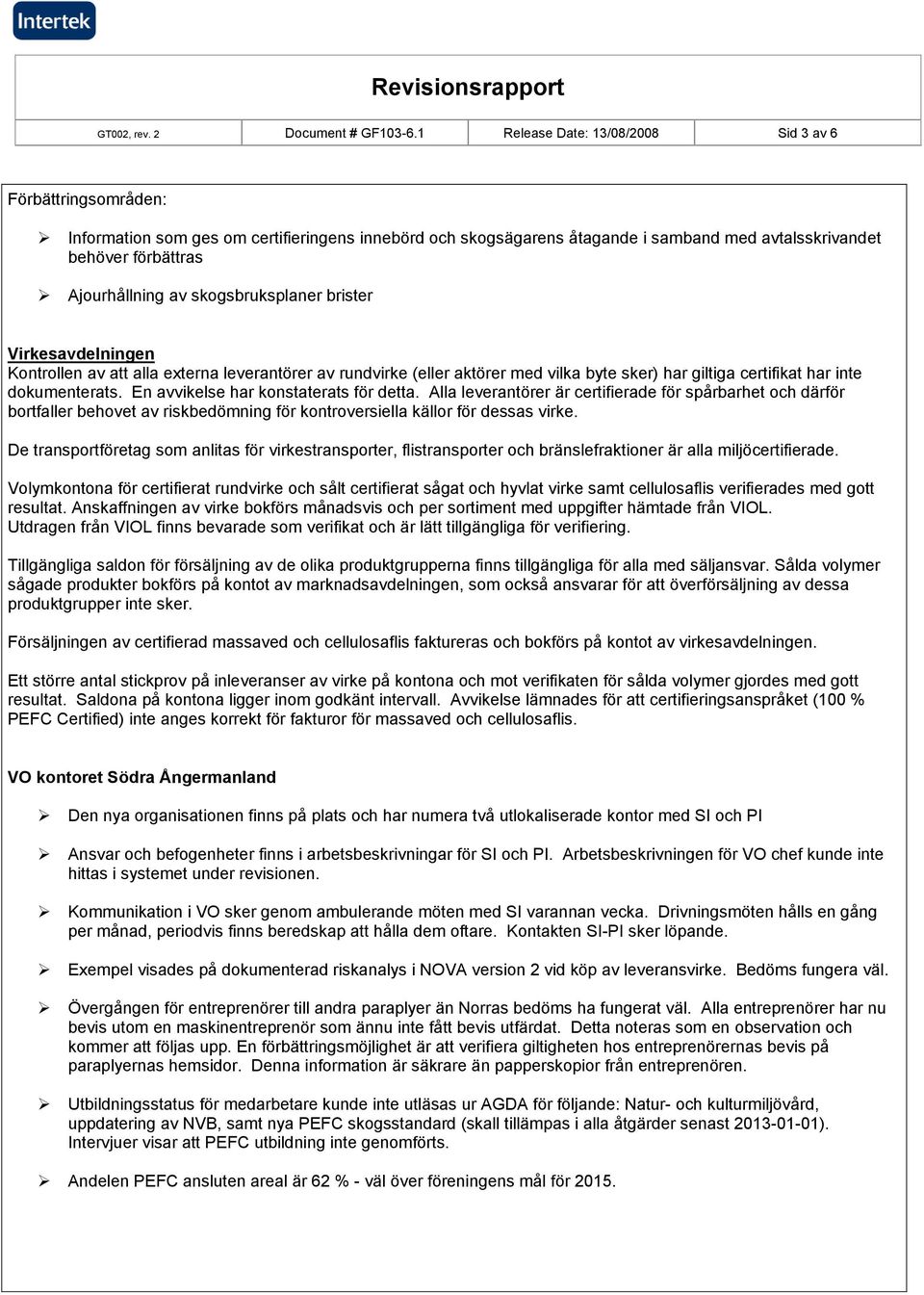 Intertek

Revisionsrapport

| GT002, rev. 2 | Document # GF103-6.1 | Release Date: 13/08/2008 | Sid 3 av 6 |
|---|---|---|---|

Förbättringsområden:

➢ Information som ges om certifieringens innebörd och skogsägarens åtagande i samband med avtalsskrivandet behöver förbättras

➢ Ajourhållning av skogsbruksplaner brister

Virkesavdelningen
Kontrollen av att alla externa leverantörer av rundvirke (eller aktörer med vilka byte sker) har giltiga certifikat har inte dokumenterats. En avvikelse har konstaterats för detta. Alla leverantörer är certifierade för spårbarhet och därför bortfaller behovet av riskbedömning för kontroversiella källor för dessas virke.

De transportföretag som anlitas för virkestransporter, flistransporter och bränslefraktioner är alla miljöcertifierade.

Volymkontona för certifierat rundvirke och sålt certifierat sågat och hyvlat virke samt cellulosaflis verifierades med gott resultat. Anskaffningen av virke bokförs månadsvis och per sortiment med uppgifter hämtade från VIOL. Utdragen från VIOL finns bevarade som verifikat och är lätt tillgängliga för verifiering.

Tillgängliga saldon för försäljning av de olika produktgrupperna finns tillgängliga för alla med säljansvar. Sålda volymer sågade produkter bokförs på kontot av marknadsavdelningen, som också ansvarar för att överförsäljning av dessa produktgrupper inte sker.

Försäljningen av certifierad massaved och cellulosaflis faktureras och bokförs på kontot av virkesavdelningen.

Ett större antal stickprov på inleveranser av virke på kontona och mot verifikaten för sålda volymer gjordes med gott resultat. Saldona på kontona ligger inom godkänt intervall. Avvikelse lämnades för att certifieringsanspråket (100 % PEFC Certified) inte anges korrekt för fakturor för massaved och cellulosaflis.

VO kontoret Södra Ångermanland

➢ Den nya organisationen finns på plats och har numera två utlokaliserade kontor med SI och PI

➢ Ansvar och befogenheter finns i arbetsbeskrivningar för SI och PI. Arbetsbeskrivningen för VO chef kunde inte hittas i systemet under revisionen.

➢ Kommunikation i VO sker genom ambulerande möten med SI varannan vecka. Drivningsmöten hålls en gång per månad, periodvis finns beredskap att hålla dem oftare. Kontakten SI-PI sker löpande.

➢ Exempel visades på dokumenterad riskanalys i NOVA version 2 vid köp av leveransvirke. Bedöms fungera väl.

➢ Övergången för entreprenörer till andra paraplyer än Norras bedöms ha fungerat väl. Alla entreprenörer har nu bevis utom en maskinentreprenör som ännu inte fått bevis utfärdat. Detta noteras som en observation och kommer att följas upp. En förbättringsmöjlighet är att verifiera giltigheten hos entreprenörernas bevis på paraplyernas hemsidor. Denna information är säkrare än papperskopior från entreprenören.

➢ Utbildningsstatus för medarbetare kunde inte utläsas ur AGDA för följande: Natur- och kulturmiljövård, uppdatering av NVB, samt nya PEFC skogsstandard (skall tillämpas i alla åtgärder senast 2013-01-01). Intervjuer visar att PEFC utbildning inte genomförts.

➢ Andelen PEFC ansluten areal är 62 % - väl över föreningens mål för 2015.